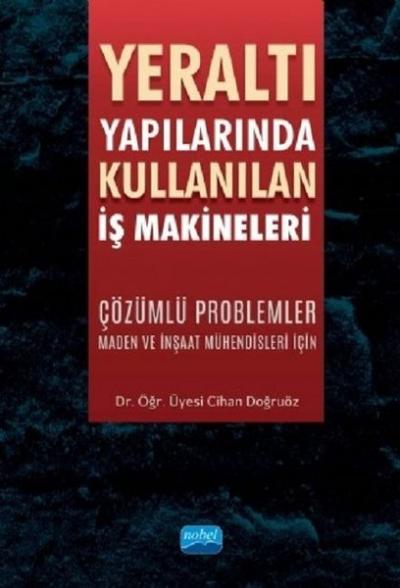 YERALTI YAPILARINDA KULLANILAN İŞ MAKİNELERİ

ÇÖZÜMLÜ PROBLEMLER
MADEN VE İNŞAAT MÜHENDİSLERİ İÇİN

Dr. Öğr. Üyesi Cihan Doğruöz

nobel